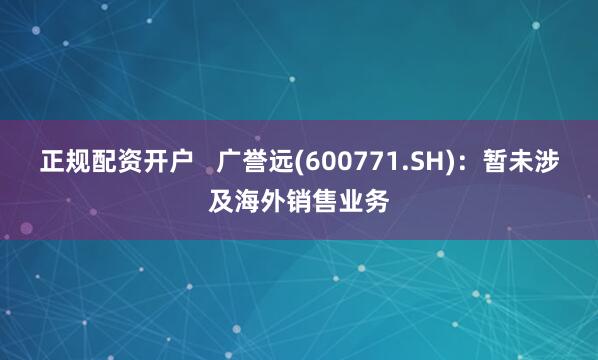 正规配资开户　广誉远(600771.SH)：暂未涉及海外销售业务